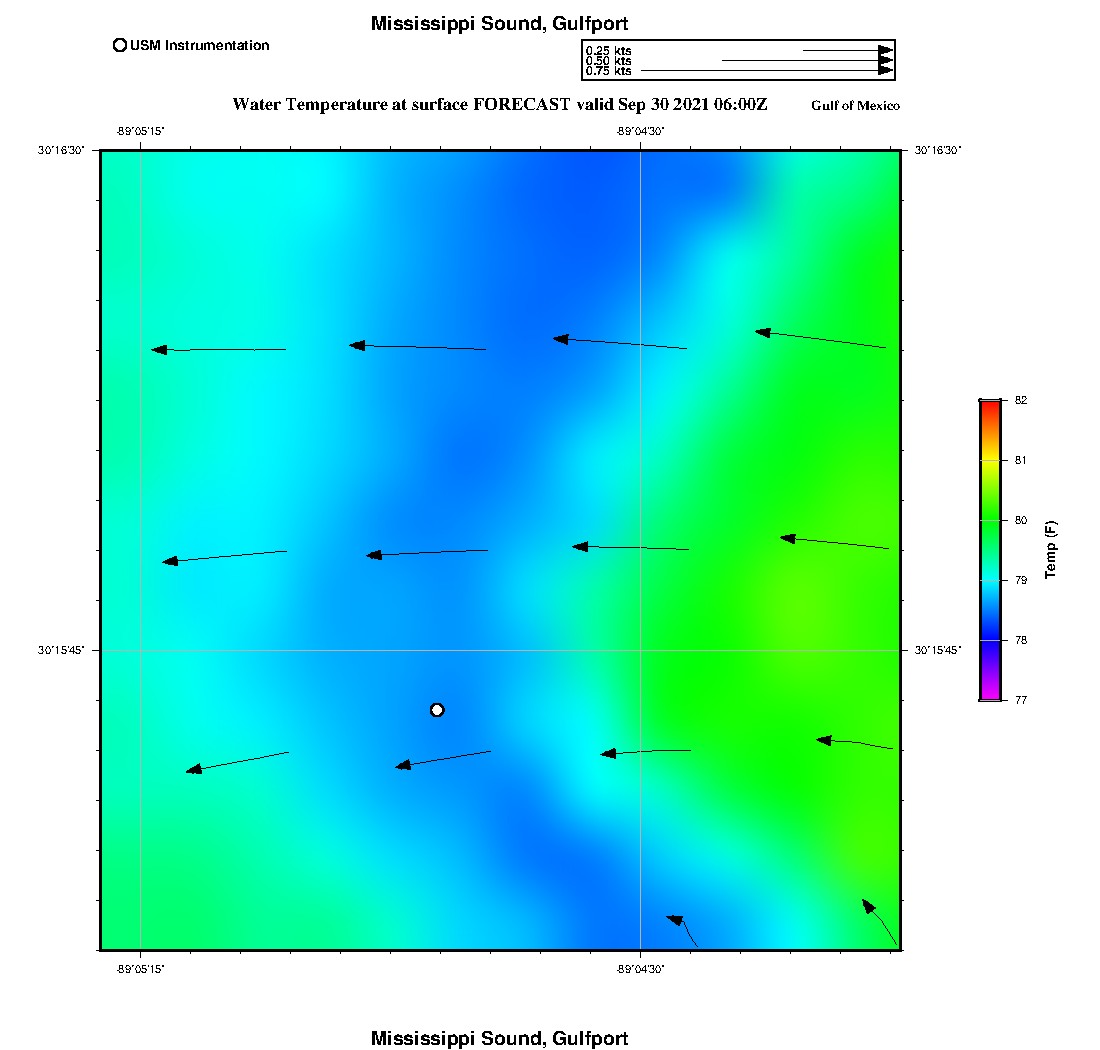 Mississippi Sound, Gulfport

USM Instrumentation

0.25 kts
0.50 kts
0.75 kts

Water Temperature at surface FORECAST valid Sep 30 2021 06:00Z

Gulf of Mexico

-89°05'15"
-89°04'30"

30°16'30"
30°16'30"

30°15'45"
30°15'45"

-89°05'15"
-89°04'30"

82
81
80
79
78
77

Temp (F)

Mississippi Sound, Gulfport